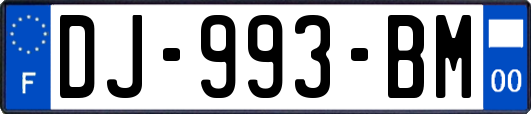 F
DJ-993-BM
00